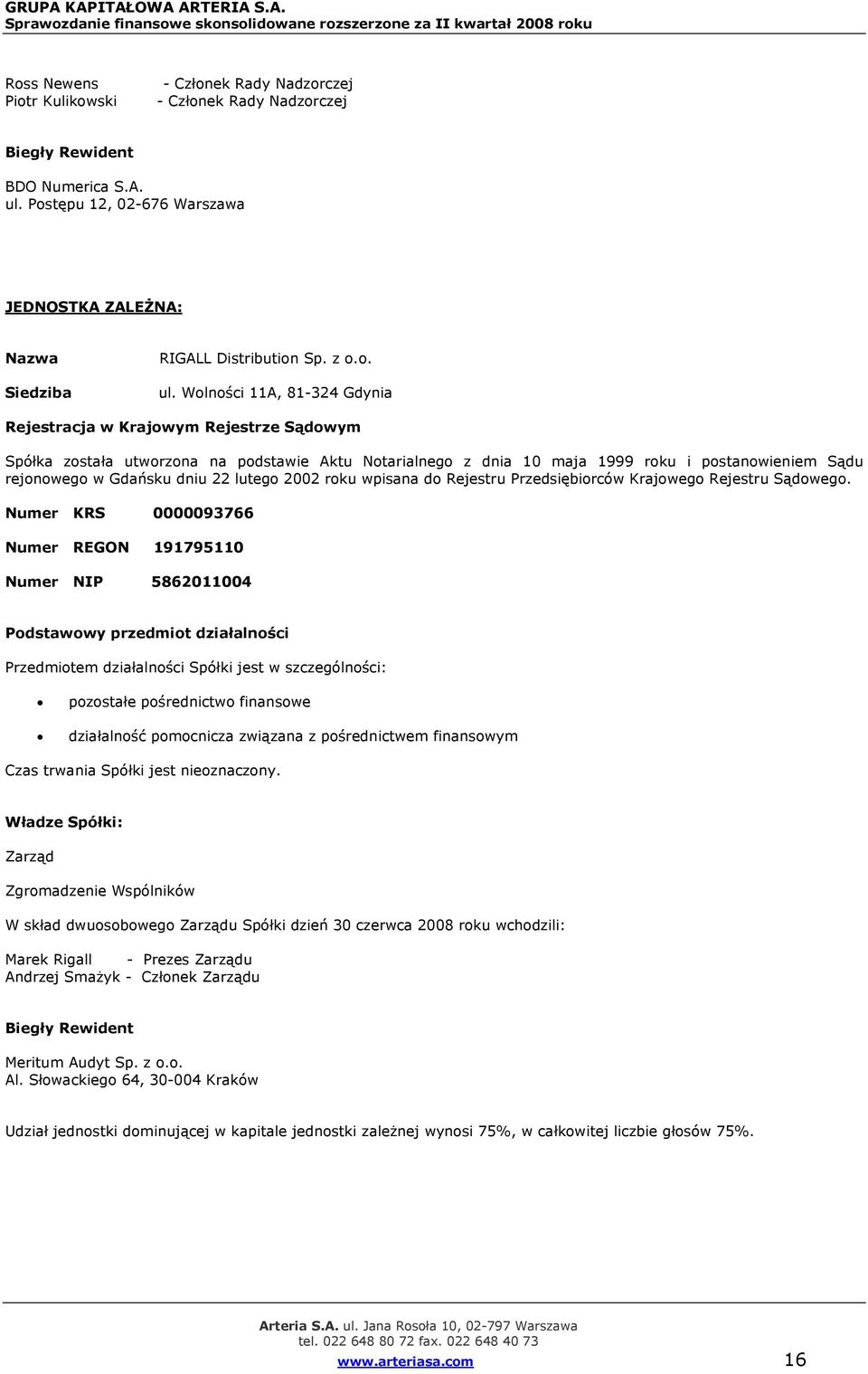 GRUPA KAPITAŁOWA ARTERIA S.A.
Sprawozdanie finansowe skonsolidowane rozszerzone za II kwartał 2008 roku

Ross Newens - Członek Rady Nadzorczej
Piotr Kulikowski - Członek Rady Nadzorczej

Biegły Rewident

BDO Numerica S.A.
ul. Postępu 12, 02-676 Warszawa

JEDNOSTKA ZALEŻNA:

Nazwa RIGALL Distribution Sp. z o.o.

Siedziba ul. Wolności 11A, 81-324 Gdynia

Rejestracja w Krajowym Rejestrze Sądowym

Spółka została utworzona na podstawie Aktu Notarialnego z dnia 10 maja 1999 roku i postanowieniem Sądu rejonowego w Gdańsku dniu 22 lutego 2002 roku wpisana do Rejestru Przedsiębiorców Krajowego Rejestru Sądowego.

Numer KRS 0000093766

Numer REGON 191795110

Numer NIP 5862011004

Podstawowy przedmiot działalności

Przedmiotem działalności Spółki jest w szczególności:

• pozostałe pośrednictwo finansowe

• działalność pomocnicza związana z pośrednictwem finansowym

Czas trwania Spółki jest nieoznaczony.

Władze Spółki:

Zarząd

Zgromadzenie Wspólników

W skład dwuosobowego Zarządu Spółki dzień 30 czerwca 2008 roku wchodzili:

Marek Rigall - Prezes Zarządu
Andrzej Smażyk - Członek Zarządu

Biegły Rewident

Meritum Audyt Sp. z o.o.
Al. Słowackiego 64, 30-004 Kraków

Udział jednostki dominującej w kapitale jednostki zależnej wynosi 75%, w całkowitej liczbie głosów 75%.

Arteria S.A. ul. Jana Rosoła 10, 02-797 Warszawa
tel. 022 648 80 72 fax. 022 648 40 73
www.arteriasa.com 16